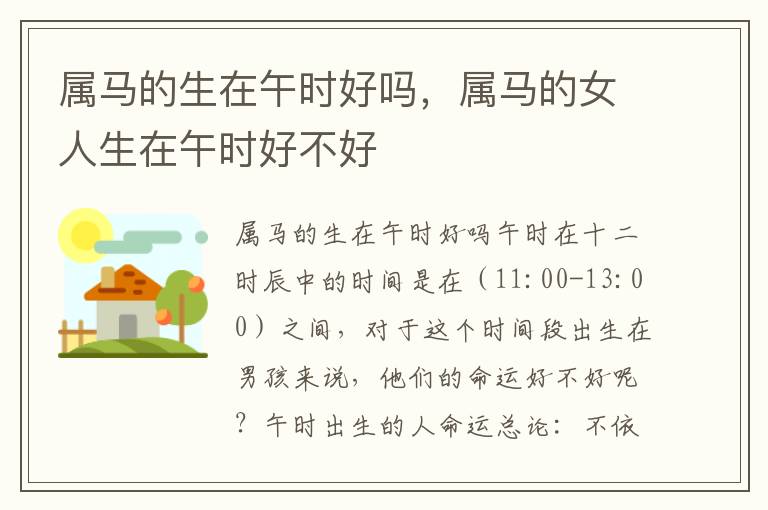 属马的生在午时好吗，属马的女人生在午时好不好

属马的生在午时好吗午时在十二时辰中的时间是在（11:00-13:00）之间，对于这个时间段出生在男孩来说，他们的命运好不好呢？午时出生的人命运总论：不依